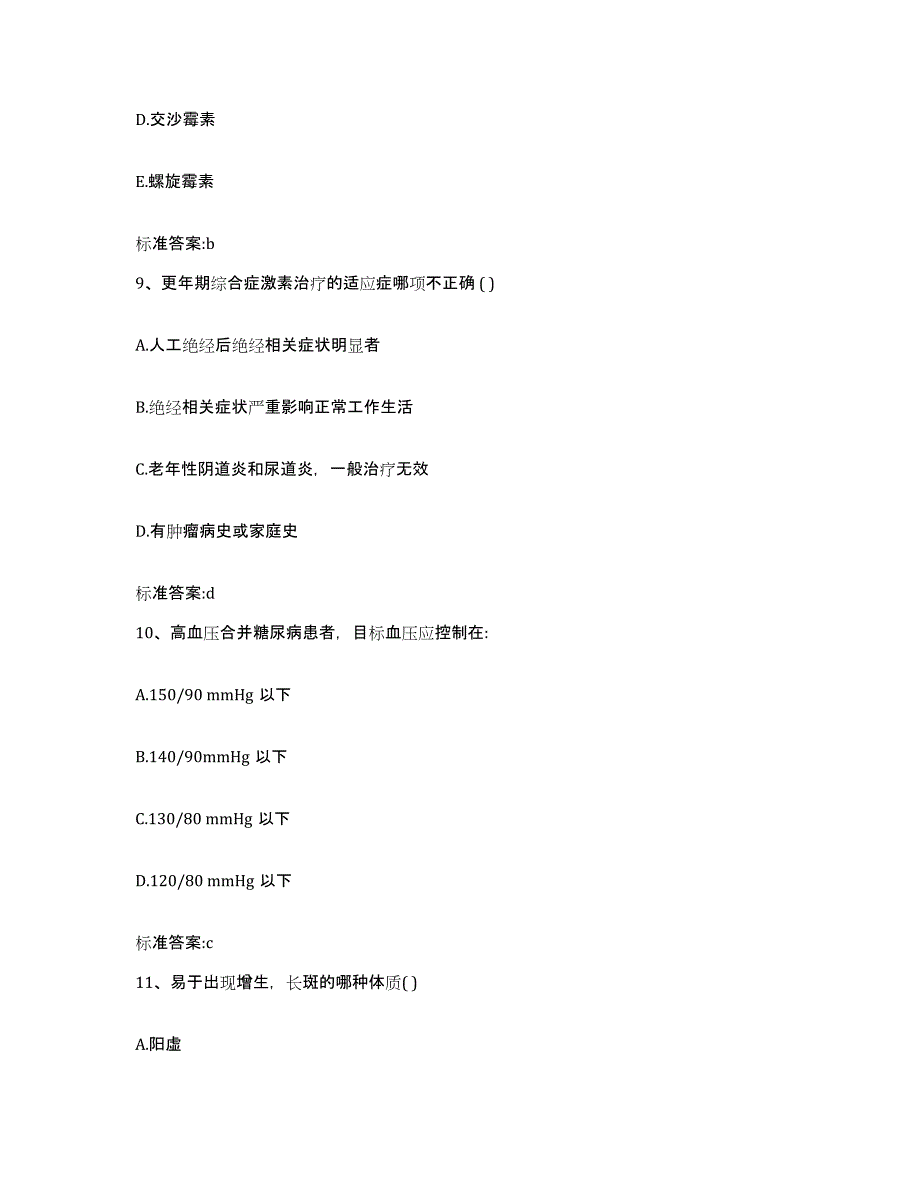 D.交沙霉素

E.螺旋霉素

标准答案:b

9、更年期综合症激素治疗的适应症哪项不正确 ( )

A.人工绝经后绝经相关症状明显者

B.绝经相关症状严重影响正常工作生活

C.老年性阴道炎和尿道炎，一般治疗无效

D.有肿瘤病史或家庭史

标准答案:d

10、高血压合并糖尿病患者，目标血压应控制在:

A.150/90 mmHg 以下

B.140/90mmHg 以下

C.130/80 mmHg 以下

D.120/80 mmHg 以下

标准答案:c

11、易于出现增生，长斑的哪种体质( )

A.阳虚